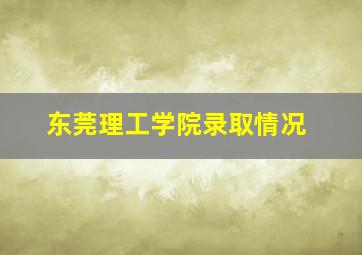 东莞理工学院录取情况